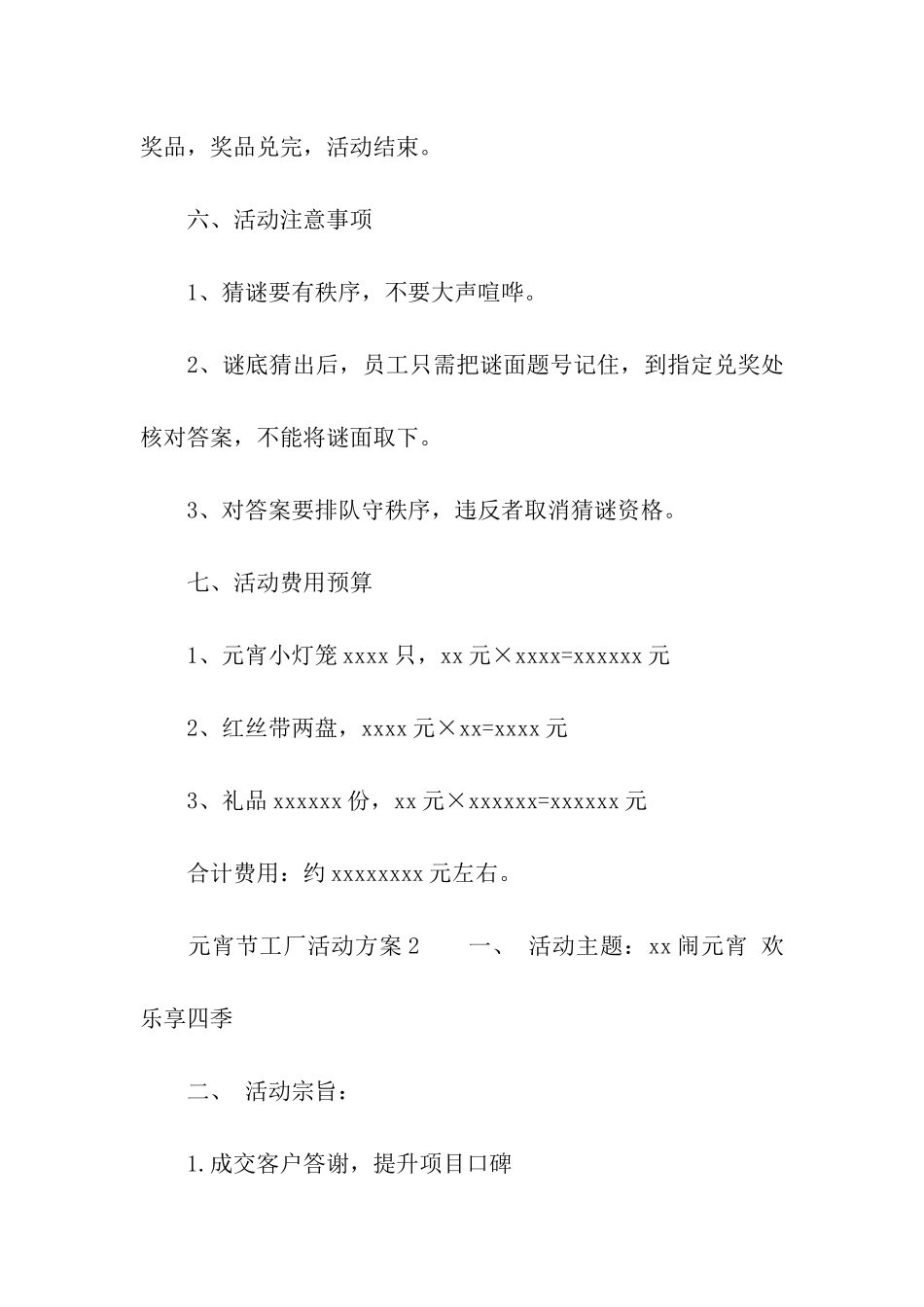 奖品，奖品兑完，活动结束。

六、活动注意事项

1、猜谜要有秩序，不要大声喧哗。

2、谜底猜出后，员工只需把谜面题号记住，到指定兑奖处核对答案，不能将谜面取下。

3、对答案要排队守秩序，违反者取消猜谜资格。

七、活动费用预算

1、元宵小灯笼 xxxx 只，xx 元×xxxx=xxxxxx 元

2、红丝带两盘，xxxx 元×xx=xxxx 元

3、礼品 xxxxxx 份，xx 元×xxxxxx=xxxxxx 元

合计费用：约 xxxxxxxx 元左右。

元宵节工厂活动方案 2　　一、　活动主题：xx 闹元宵　欢乐享四季

二、　活动宗旨：

1.成交客户答谢，提升项目口碑